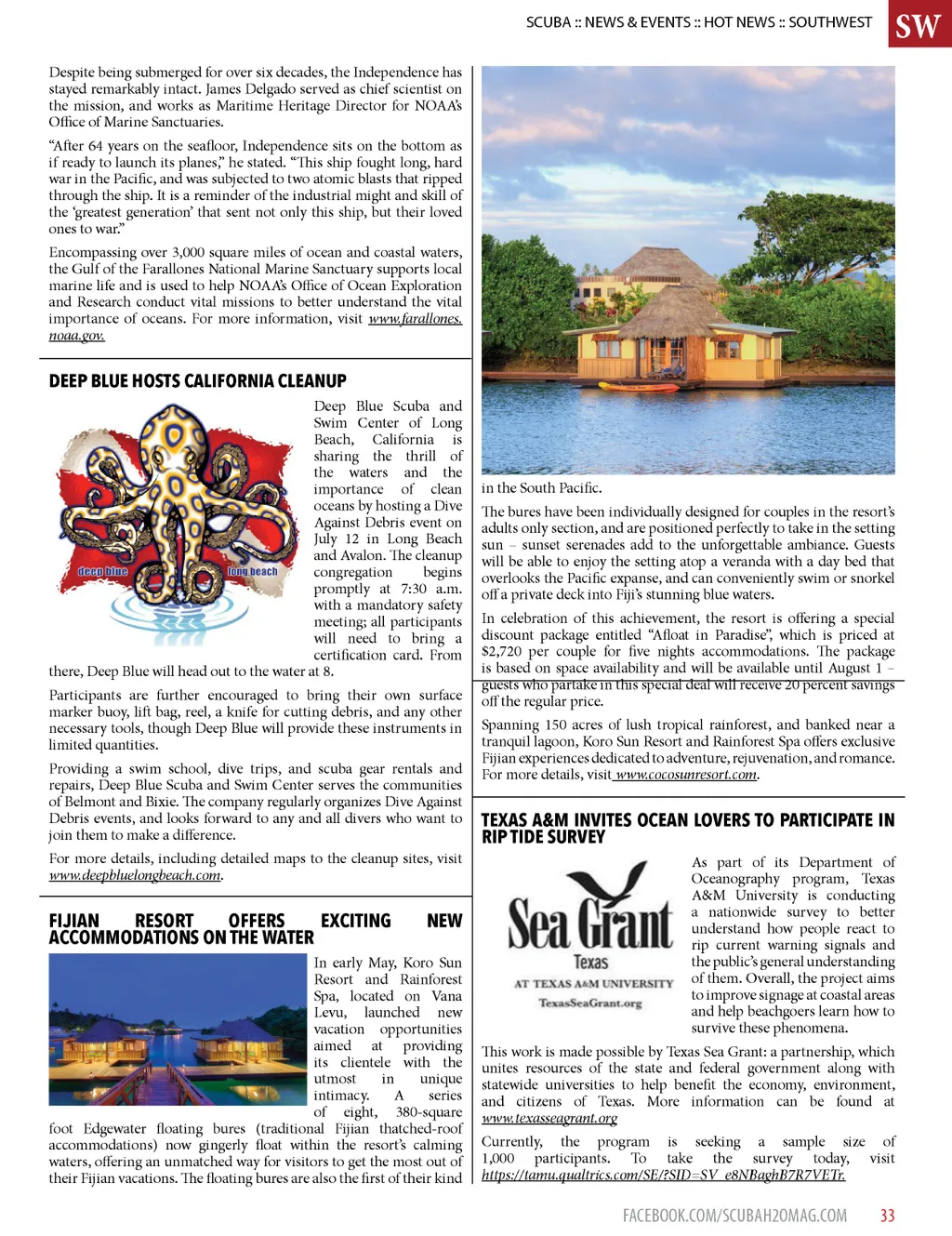 SCUBA :: NEWS & EVENTS :: HOT NEWS :: SOUTHWEST SW

Despite being submerged for over six decades, the Independence has stayed remarkably intact. James Delgado served as chief scientist on the mission, and works as Maritime Heritage Director for NOAA's Office of Marine Sanctuaries.

"After 64 years on the seafloor, Independence sits on the bottom as if ready to launch its planes," he stated. "This ship fought long, hard war in the Pacific, and was subjected to two atomic blasts that ripped through the ship. It is a reminder of the industrial might and skill of the 'greatest generation' that sent not only this ship, but their loved ones to war."

Encompassing over 3,000 square miles of ocean and coastal waters, the Gulf of the Farallones National Marine Sanctuary supports local marine life and is used to help NOAA's Office of Ocean Exploration and Research conduct vital missions to better understand the vital importance of oceans. For more information, visit www.farallones.noaa.gov.

DEEP BLUE HOSTS CALIFORNIA CLEANUP

deep blue long beach

Deep Blue Scuba and Swim Center of Long Beach, California is sharing the thrill of the waters and the importance of clean oceans by hosting a Dive Against Debris event on July 12 in Long Beach and Avalon. The cleanup congregation begins promptly at 7:30 a.m. with a mandatory safety meeting; all participants will need to bring a certification card. From there, Deep Blue will head out to the water at 8.

Participants are further encouraged to bring their own surface marker buoy, lift bag, reel, a knife for cutting debris, and any other necessary tools, though Deep Blue will provide these instruments in limited quantities.

Providing a swim school, dive trips, and scuba gear rentals and repairs, Deep Blue Scuba and Swim Center serves the communities of Belmont and Bixie. The company regularly organizes Dive Against Debris events, and looks forward to any and all divers who want to join them to make a difference.

For more details, including detailed maps to the cleanup sites, visit www.deepbluelongbeach.com.

FIJIAN RESORT OFFERS EXCITING NEW ACCOMMODATIONS ON THE WATER

In early May, Koro Sun Resort and Rainforest Spa, located on Vana Levu, launched new vacation opportunities aimed at providing its clientele with the utmost in unique intimacy. A series of eight, 380-square foot Edgewater floating bures (traditional Fijian thatched-roof accommodations) now gingerly float within the resort's calming waters, offering an unmatched way for visitors to get the most out of their Fijian vacations. The floating bures are also the first of their kind in the South Pacific.

The bures have been individually designed for couples in the resort's adults only section, and are positioned perfectly to take in the setting sun – sunset serenades add to the unforgettable ambiance. Guests will be able to enjoy the setting atop a veranda with a day bed that overlooks the Pacific expanse, and can conveniently swim or snorkel off a private deck into Fiji's stunning blue waters.

In celebration of this achievement, the resort is offering a special discount package entitled "Afloat in Paradise", which is priced at $2,720 per couple for five nights accommodations. The package is based on space availability and will be available until August 1 – guests who partake in this special deal will receive 20 percent savings off the regular price.

Spanning 150 acres of lush tropical rainforest, and banked near a tranquil lagoon, Koro Sun Resort and Rainforest Spa offers exclusive Fijian experiences dedicated to adventure, rejuvenation, and romance. For more details, visit www.cocosunresort.com.

TEXAS A&M INVITES OCEAN LOVERS TO PARTICIPATE IN RIP TIDE SURVEY

Sea Grant Texas AT TEXAS A&M UNIVERSITY TexasSeaGrant.org

As part of its Department of Oceanography program, Texas A&M University is conducting a nationwide survey to better understand how people react to rip current warning signals and the public's general understanding of them. Overall, the project aims to improve signage at coastal areas and help beachgoers learn how to survive these phenomena.

This work is made possible by Texas Sea Grant: a partnership, which unites resources of the state and federal government along with statewide universities to help benefit the economy, environment, and citizens of Texas. More information can be found at www.texasseagrant.org

Currently, the program is seeking a sample size of 1,000 participants. To take the survey today, visit https://tamu.qualtrics.com/SE/?SID=SV_e8NBaghB7R7VETr.

FACEBOOK.COM/SCUBAH2OMAG.COM 33